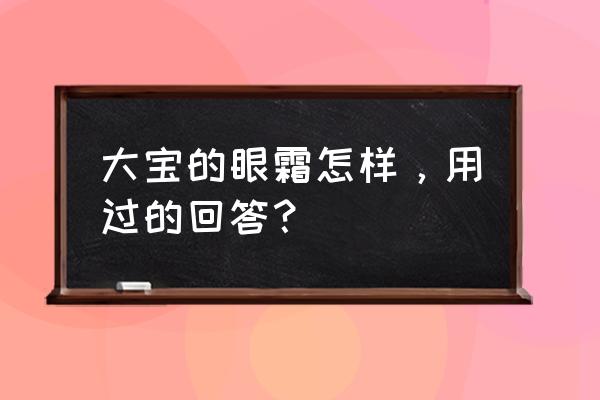 大宝的眼霜怎样，用过的回答？